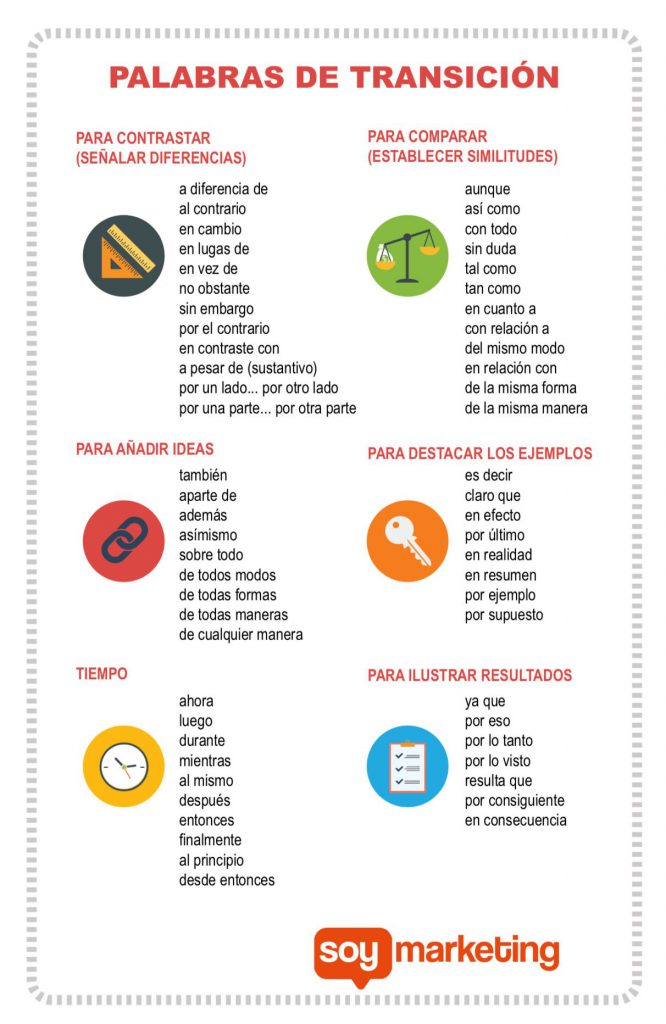 PALABRAS DE TRANSICIÓN

PARA CONTRASTAR (SEÑALAR DIFERENCIAS)

a diferencia de
al contrario
en cambio
en lugas de
en vez de
no obstante
sin embargo
por el contrario
en contraste con
a pesar de (sustantivo)
por un lado... por otro lado
por una parte... por otra parte

PARA AÑADIR IDEAS

también
aparte de
además
asímismo
sobre todo
de todos modos
de todas formas
de todas maneras
de cualquier manera

TIEMPO

ahora
luego
durante
mientras
al mismo
después
entonces
finalmente
al principio
desde entonces

PARA COMPARAR (ESTABLECER SIMILITUDES)

aunque
así como
con todo
sin duda
tal como
tan como
en cuanto a
con relación a
del mismo modo
en relación con
de la misma forma
de la misma manera

PARA DESTACAR LOS EJEMPLOS

es decir
claro que
en efecto
por último
en realidad
en resumen
por ejemplo
por supuesto

PARA ILUSTRAR RESULTADOS

ya que
por eso
por lo tanto
por lo visto
resulta que
por consiguiente
en consecuencia

soy marketing